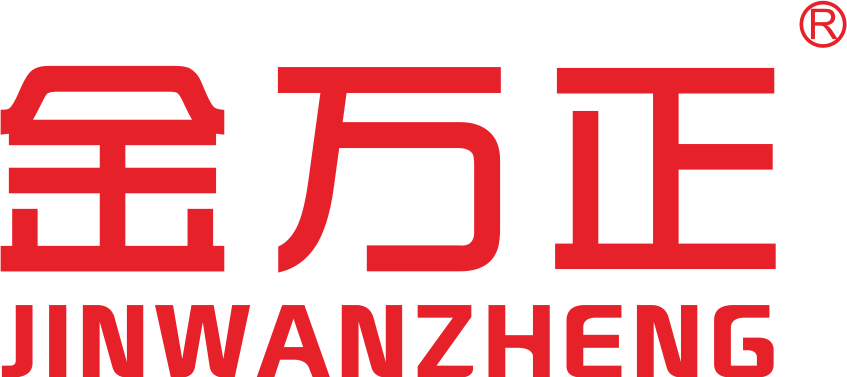 ®
金万正
JINWANZHENG